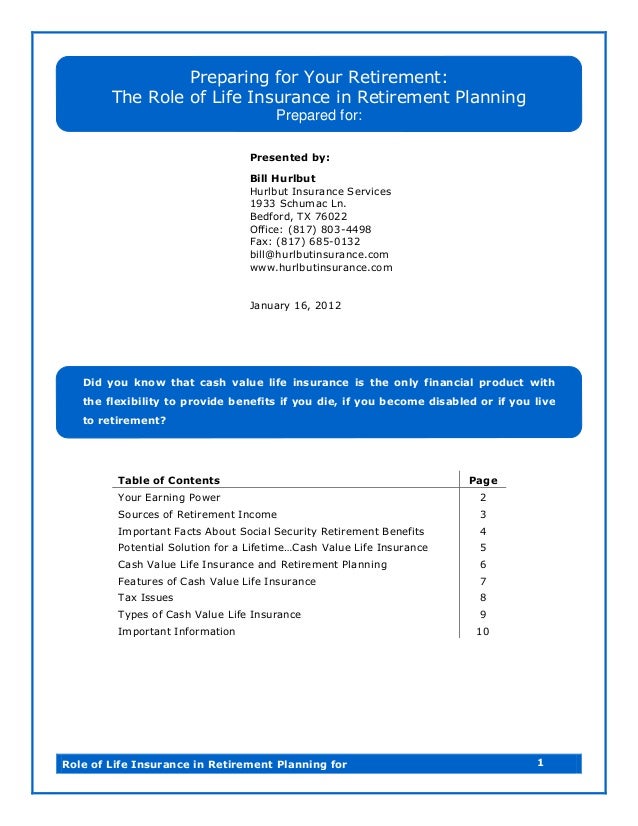 Preparing for Your Retirement:
The Role of Life Insurance in Retirement Planning
Prepared for:

Presented by:

Bill Hurlbut
Hurlbut Insurance Services
1933 Schumac Ln.
Bedford, TX 76022
Office: (817) 803-4498
Fax: (817) 685-0132
bill@hurlbutinsurance.com
www.hurlbutinsurance.com

January 16, 2012

Did you know that cash value life insurance is the only financial product with the flexibility to provide benefits if you die, if you become disabled or if you live to retirement?

| Table of Contents | Page |
|---|---|
| Your Earning Power | 2 |
| Sources of Retirement Income | 3 |
| Important Facts About Social Security Retirement Benefits | 4 |
| Potential Solution for a Lifetime…Cash Value Life Insurance | 5 |
| Cash Value Life Insurance and Retirement Planning | 6 |
| Features of Cash Value Life Insurance | 7 |
| Tax Issues | 8 |
| Types of Cash Value Life Insurance | 9 |
| Important Information | 10 |

Role of Life Insurance in Retirement Planning for 1